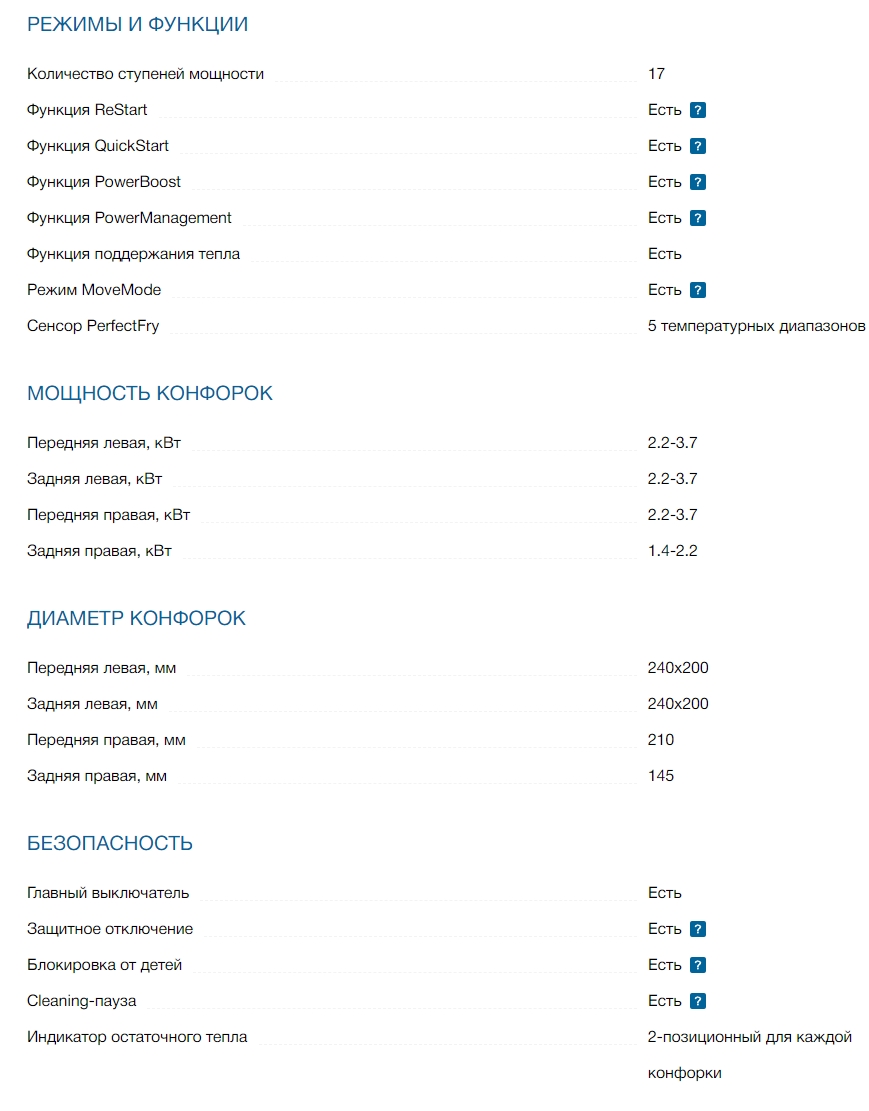 РЕЖИМЫ И ФУНКЦИИ

| | |
|---|---|
| Количество ступеней мощности | 17 |
| Функция ReStart | Есть ? |
| Функция QuickStart | Есть ? |
| Функция PowerBoost | Есть ? |
| Функция PowerManagement | Есть ? |
| Функция поддержания тепла | Есть |
| Режим MoveMode | Есть ? |
| Сенсор PerfectFry | 5 температурных диапазонов |

МОЩНОСТЬ КОНФОРОК

| | |
|---|---|
| Передняя левая, кВт | 2.2-3.7 |
| Задняя левая, кВт | 2.2-3.7 |
| Передняя правая, кВт | 2.2-3.7 |
| Задняя правая, кВт | 1.4-2.2 |

ДИАМЕТР КОНФОРОК

| | |
|---|---|
| Передняя левая, мм | 240x200 |
| Задняя левая, мм | 240x200 |
| Передняя правая, мм | 210 |
| Задняя правая, мм | 145 |

БЕЗОПАСНОСТЬ

| | |
|---|---|
| Главный выключатель | Есть |
| Защитное отключение | Есть ? |
| Блокировка от детей | Есть ? |
| Cleaning-пауза | Есть ? |
| Индикатор остаточного тепла | 2-позиционный для каждой конфорки |